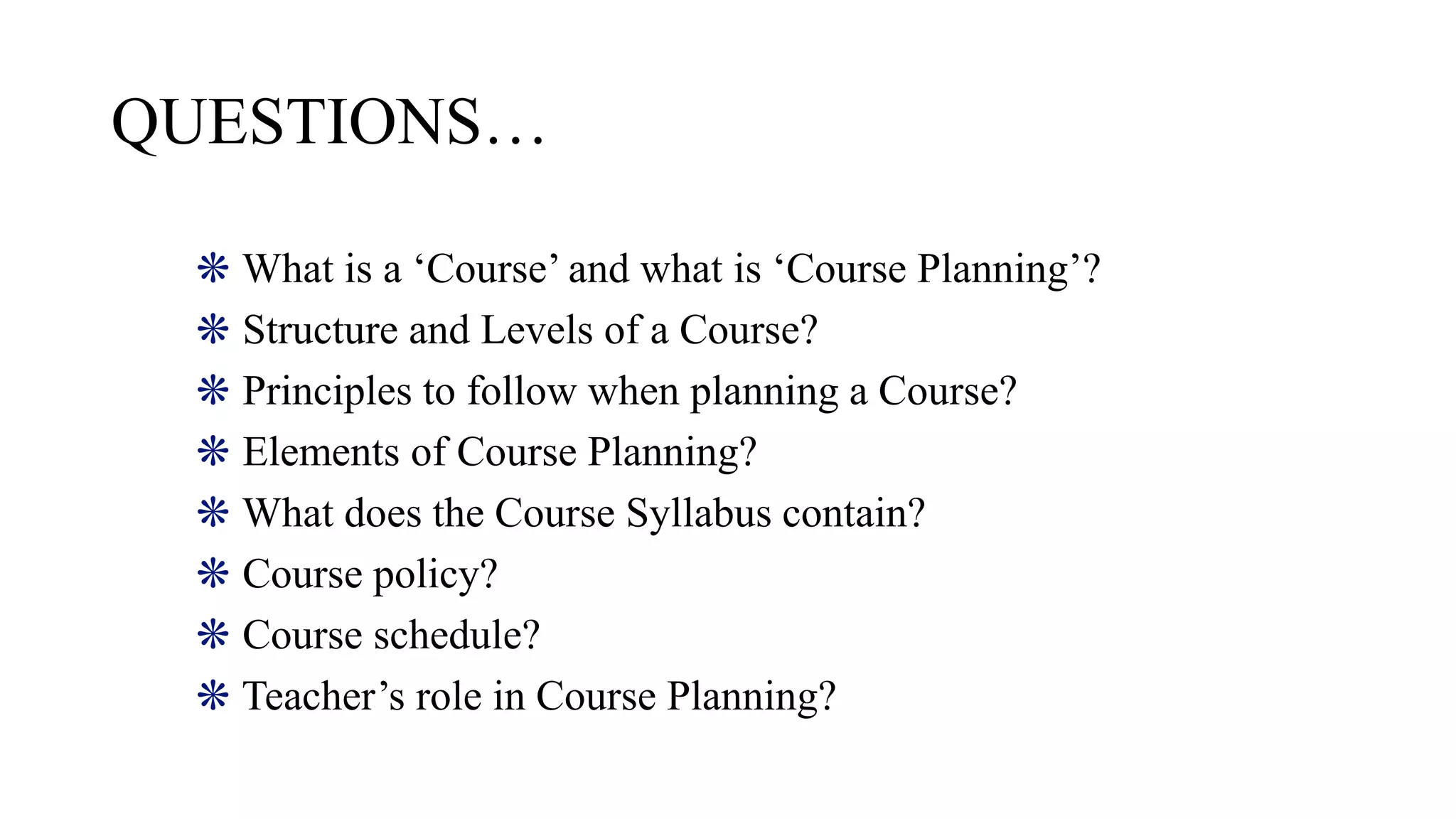 QUESTIONS…

❋ What is a ‘Course’ and what is ‘Course Planning’?
❋ Structure and Levels of a Course?
❋ Principles to follow when planning a Course?
❋ Elements of Course Planning?
❋ What does the Course Syllabus contain?
❋ Course policy?
❋ Course schedule?
❋ Teacher’s role in Course Planning?